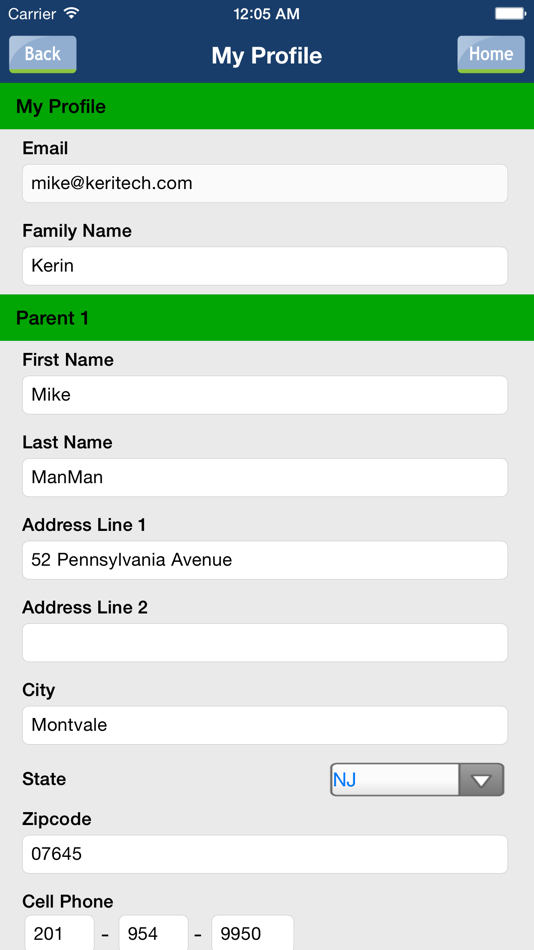 Carrier 12:05 AM

Back My Profile Home

My Profile

Email
mike@keritech.com

Family Name
Kerin

Parent 1

First Name
Mike

Last Name
ManMan

Address Line 1
52 Pennsylvania Avenue

Address Line 2

City
Montvale

State NJ

Zipcode
07645

Cell Phone
201 - 954 - 9950